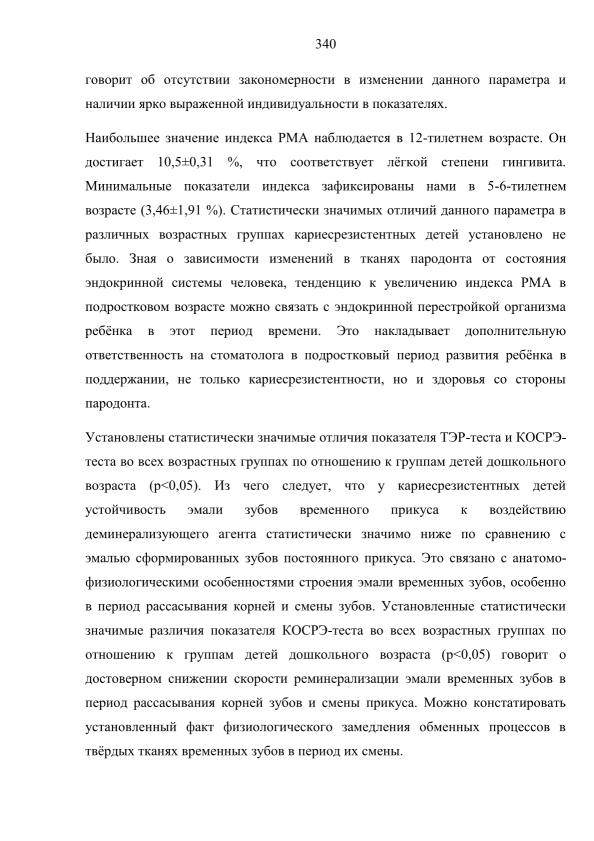 340

говорит об отсутствии закономерности в изменении данного параметра и наличии ярко выраженной индивидуальности в показателях.

Наибольшее значение индекса РМА наблюдается в 12-тилетнем возрасте. Он достигает 10,5±0,31 %, что соответствует лёгкой степени гингивита. Минимальные показатели индекса зафиксированы нами в 5-6-тилетнем возрасте (3,46±1,91 %). Статистически значимых отличий данного параметра в различных возрастных группах кариесрезистентных детей установлено не было. Зная о зависимости изменений в тканях пародонта от состояния эндокринной системы человека, тенденцию к увеличению индекса РМА в подростковом возрасте можно связать с эндокринной перестройкой организма ребёнка в этот период времени. Это накладывает дополнительную ответственность на стоматолога в подростковый период развития ребёнка в поддержании, не только кариесрезистентности, но и здоровья со стороны пародонта.

Установлены статистически значимые отличия показателя ТЭР-теста и КОСРЭ-теста во всех возрастных группах по отношению к группам детей дошкольного возраста (p<0,05). Из чего следует, что у кариесрезистентных детей устойчивость эмали зубов временного прикуса к воздействию деминерализующего агента статистически значимо ниже по сравнению с эмалью сформированных зубов постоянного прикуса. Это связано с анатомо-физиологическими особенностями строения эмали временных зубов, особенно в период рассасывания корней и смены зубов. Установленные статистически значимые различия показателя КОСРЭ-теста во всех возрастных группах по отношению к группам детей дошкольного возраста (p<0,05) говорит о достоверном снижении скорости реминерализации эмали временных зубов в период рассасывания корней зубов и смены прикуса. Можно констатировать установленный факт физиологического замедления обменных процессов в твёрдых тканях временных зубов в период их смены.